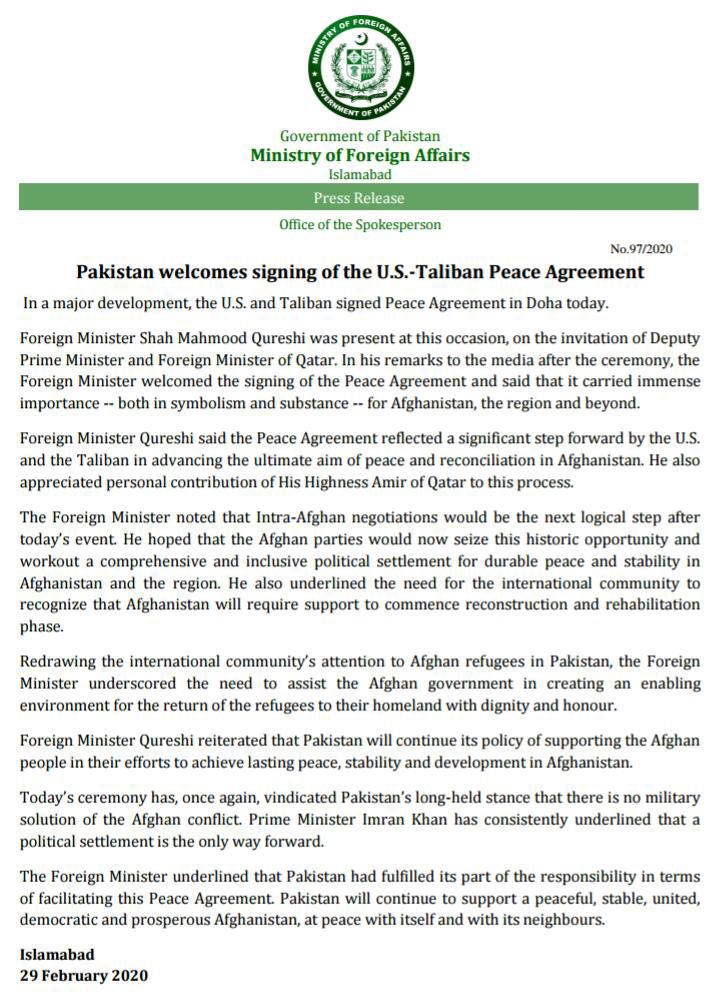 MINISTRY OF FOREIGN AFFAIRS
GOVERNMENT OF PAKISTAN

Government of Pakistan
Ministry of Foreign Affairs
Islamabad

Press Release

Office of the Spokesperson

No.97/2020

Pakistan welcomes signing of the U.S.-Taliban Peace Agreement

In a major development, the U.S. and Taliban signed Peace Agreement in Doha today.

Foreign Minister Shah Mahmood Qureshi was present at this occasion, on the invitation of Deputy Prime Minister and Foreign Minister of Qatar. In his remarks to the media after the ceremony, the Foreign Minister welcomed the signing of the Peace Agreement and said that it carried immense importance -- both in symbolism and substance -- for Afghanistan, the region and beyond.

Foreign Minister Qureshi said the Peace Agreement reflected a significant step forward by the U.S. and the Taliban in advancing the ultimate aim of peace and reconciliation in Afghanistan. He also appreciated personal contribution of His Highness Amir of Qatar to this process.

The Foreign Minister noted that Intra-Afghan negotiations would be the next logical step after today's event. He hoped that the Afghan parties would now seize this historic opportunity and workout a comprehensive and inclusive political settlement for durable peace and stability in Afghanistan and the region. He also underlined the need for the international community to recognize that Afghanistan will require support to commence reconstruction and rehabilitation phase.

Redrawing the international community's attention to Afghan refugees in Pakistan, the Foreign Minister underscored the need to assist the Afghan government in creating an enabling environment for the return of the refugees to their homeland with dignity and honour.

Foreign Minister Qureshi reiterated that Pakistan will continue its policy of supporting the Afghan people in their efforts to achieve lasting peace, stability and development in Afghanistan.

Today's ceremony has, once again, vindicated Pakistan's long-held stance that there is no military solution of the Afghan conflict. Prime Minister Imran Khan has consistently underlined that a political settlement is the only way forward.

The Foreign Minister underlined that Pakistan had fulfilled its part of the responsibility in terms of facilitating this Peace Agreement. Pakistan will continue to support a peaceful, stable, united, democratic and prosperous Afghanistan, at peace with itself and with its neighbours.

Islamabad
29 February 2020